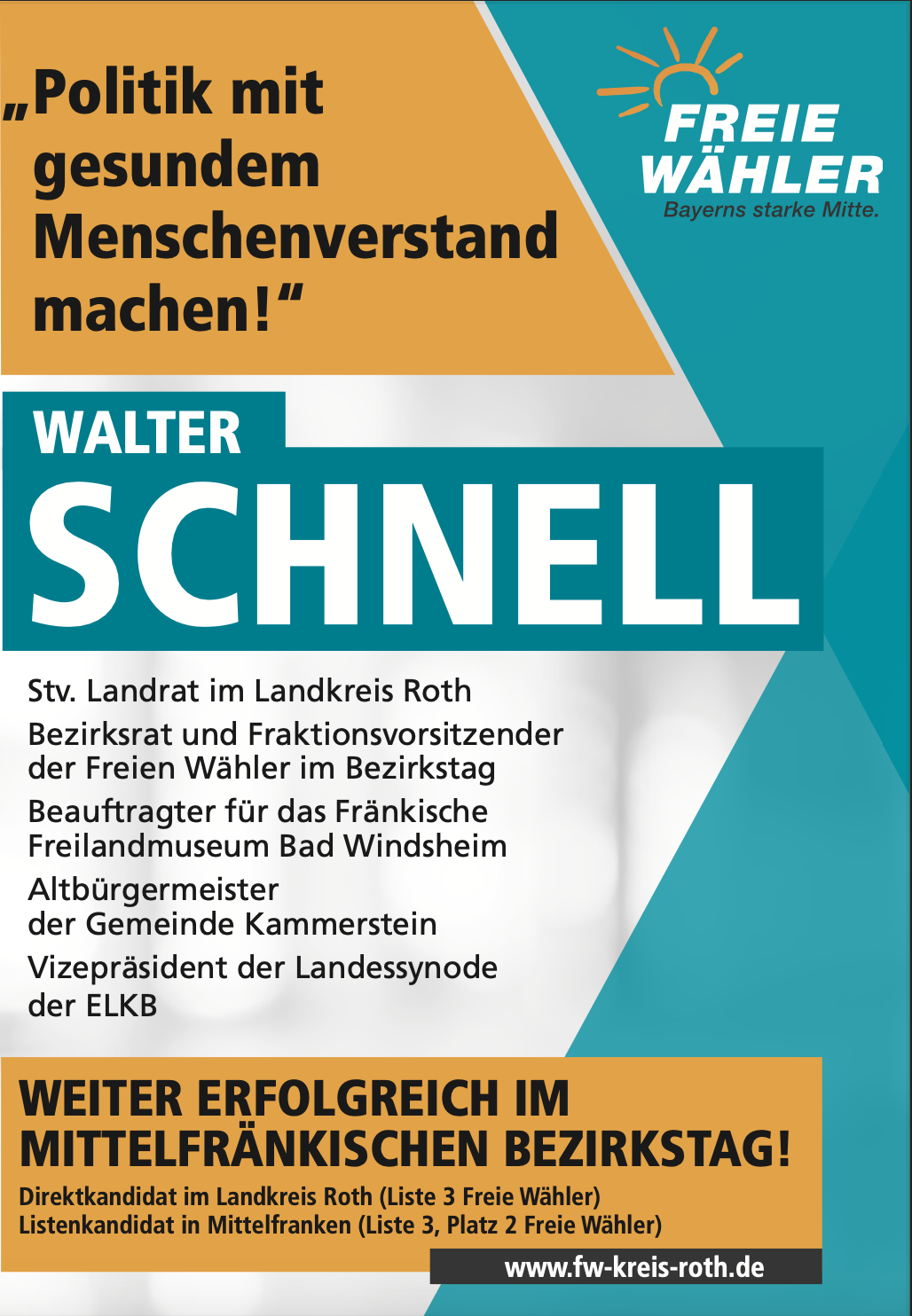 „Politik mit gesundem Menschenverstand machen!“

FREIE WÄHLER
Bayerns starke Mitte.

WALTER
SCHNELL

Stv. Landrat im Landkreis Roth

Bezirksrat und Fraktionsvorsitzender der Freien Wähler im Bezirkstag

Beauftragter für das Fränkische Freilandmuseum Bad Windsheim

Altbürgermeister der Gemeinde Kammerstein

Vizepräsident der Landessynode der ELKB

WEITER ERFOLGREICH IM MITTELFRÄNKISCHEN BEZIRKSTAG!

Direktkandidat im Landkreis Roth (Liste 3 Freie Wähler)
Listenkandidat in Mittelfranken (Liste 3, Platz 2 Freie Wähler)

www.fw-kreis-roth.de